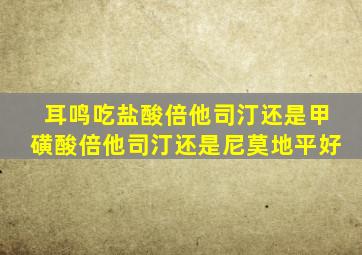 耳鸣吃盐酸倍他司汀还是甲磺酸倍他司汀还是尼莫地平好